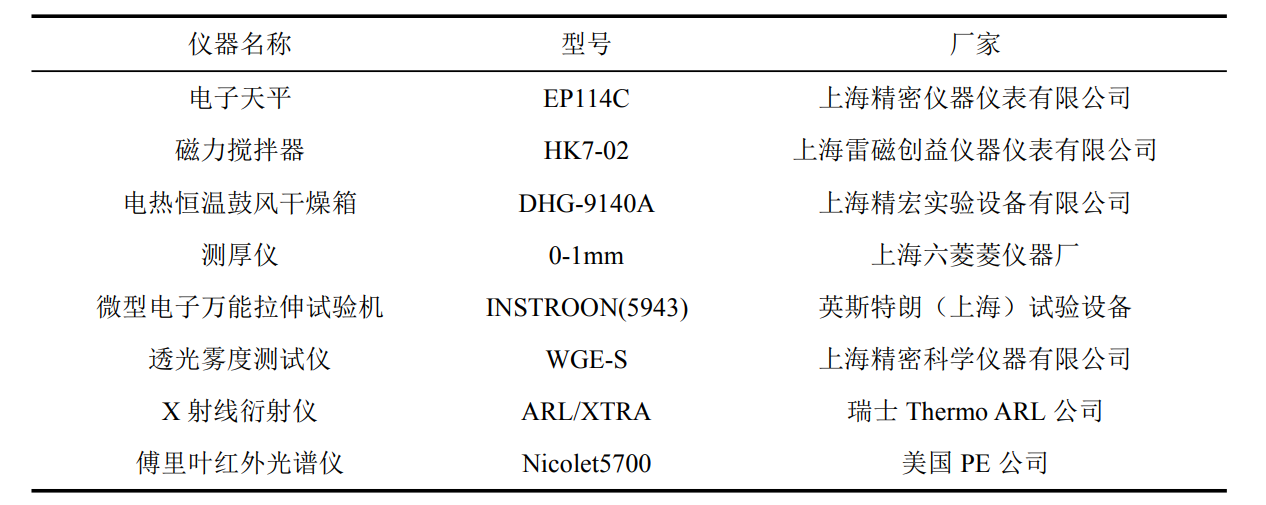 | 仪器名称 | 型号 | 厂家 |
|---|---|---|
| 电子天平 | EP114C | 上海精密仪器仪表有限公司 |
| 磁力搅拌器 | HK7-02 | 上海雷磁创益仪器仪表有限公司 |
| 电热恒温鼓风干燥箱 | DHG-9140A | 上海精宏实验设备有限公司 |
| 测厚仪 | 0-1mm | 上海六菱菱仪器厂 |
| 微型电子万能拉伸试验机 | INSTROON(5943) | 英斯特朗（上海）试验设备 |
| 透光雾度测试仪 | WGE-S | 上海精密科学仪器有限公司 |
| X射线衍射仪 | ARL/XTRA | 瑞士Thermo ARL公司 |
| 傅里叶红外光谱仪 | Nicolet5700 | 美国PE公司 |